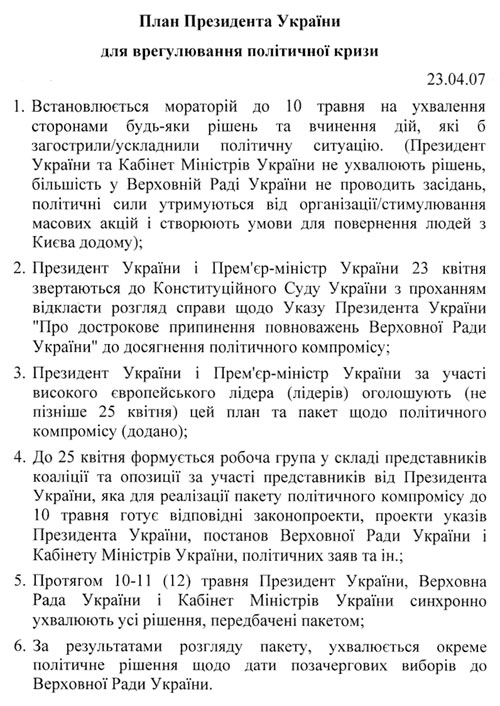 План Президента України

для врегулювання політичної кризи

23.04.07

1. Встановлюється мораторій до 10 травня на ухвалення сторонами будь-яки рішень та вчинення дій, які б загострили/ускладнили політичну ситуацію. (Президент України та Кабінет Міністрів України не ухвалюють рішень, більшість у Верховній Раді України не проводить засідань, політичні сили утримуються від організації/стимулювання масових акцій і створюють умови для повернення людей з Києва додому);

2. Президент України і Прем'єр-міністр України 23 квітня звертаються до Конституційного Суду України з проханням відкласти розгляд справи щодо Указу Президента України "Про дострокове припинення повноважень Верховної Ради України" до досягнення політичного компромісу;

3. Президент України і Прем'єр-міністр України за участі високого європейського лідера (лідерів) оголошують (не пізніше 25 квітня) цей план та пакет щодо політичного компромісу (додано);

4. До 25 квітня формується робоча група у складі представників коаліції та опозиції за участі представників від Президента України, яка для реалізації пакету політичного компромісу до 10 травня готує відповідні законопроекти, проекти указів Президента України, постанов Верховної Ради України і Кабінету Міністрів України, політичних заяв та ін.;

5. Протягом 10-11 (12) травня Президент України, Верховна Рада України і Кабінет Міністрів України синхронно ухвалюють усі рішення, передбачені пакетом;

6. За результатами розгляду пакету, ухвалюється окреме політичне рішення щодо дати позачергових виборів до Верховної Ради України.